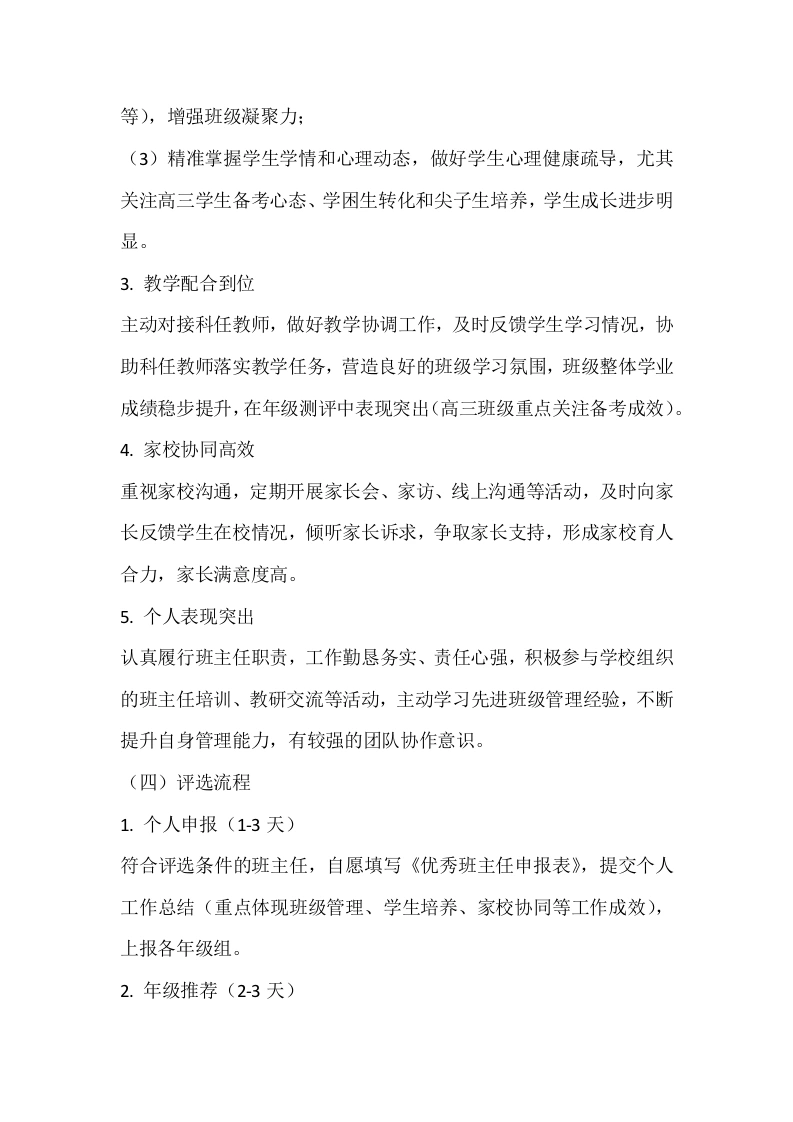 等），增强班级凝聚力；

（3）精准掌握学生学情和心理动态，做好学生心理健康疏导，尤其关注高三学生备考心态、学困生转化和尖子生培养，学生成长进步明显。

3. 教学配合到位

主动对接科任教师，做好教学协调工作，及时反馈学生学习情况，协助科任教师落实教学任务，营造良好的班级学习氛围，班级整体学业成绩稳步提升，在年级测评中表现突出（高三班级重点关注备考成效）。

4. 家校协同高效

重视家校沟通，定期开展家长会、家访、线上沟通等活动，及时向家长反馈学生在校情况，倾听家长诉求，争取家长支持，形成家校育人合力，家长满意度高。

5. 个人表现突出

认真履行班主任职责，工作勤恳务实、责任心强，积极参与学校组织的班主任培训、教研交流等活动，主动学习先进班级管理经验，不断提升自身管理能力，有较强的团队协作意识。

（四）评选流程

1. 个人申报（1-3 天）

符合评选条件的班主任，自愿填写《优秀班主任申报表》，提交个人工作总结（重点体现班级管理、学生培养、家校协同等工作成效），上报各年级组。

2. 年级推荐（2-3 天）